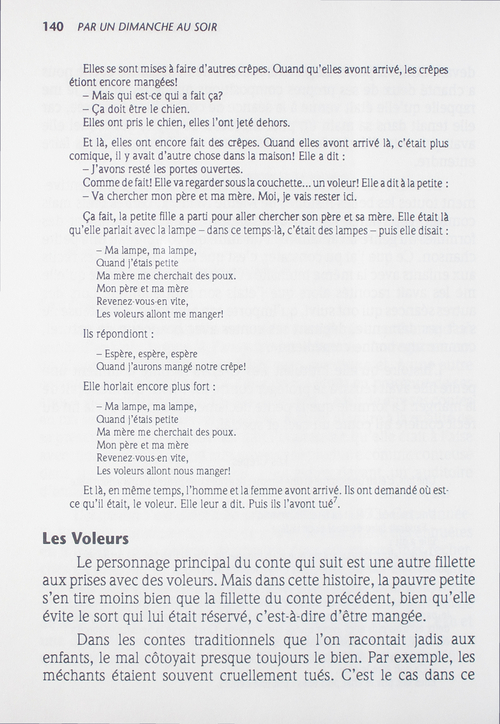 140 PAR UN DIMANCHE AU SOIR

Elles se sont mises à faire d'autres crêpes. Quand qu'elles avont arrivé, les crêpes étiont encore mangées!
– Mais qui est-ce qui a fait ça?
– Ça doit être le chien.
Elles ont pris le chien, elles l'ont jeté dehors.

Et là, elles ont encore fait des crêpes. Quand elles avont arrivé là, c'était plus comique, il y avait d'autre chose dans la maison! Elle a dit :
– J'avons resté les portes ouvertes.
Comme de fait! Elle va regarder sous la couchette... un voleur! Elle a dit à la petite :
– Va chercher mon père et ma mère. Moi, je vais rester ici.

Ça fait, la petite fille a parti pour aller chercher son père et sa mère. Elle était là qu'elle parlait avec la lampe – dans ce temps-là, c'était des lampes – puis elle disait :

– Ma lampe, ma lampe,
Quand j'étais petite
Ma mère me cherchait des poux.
Mon père et ma mère
Revenez-vous-en vite,
Les voleurs allont me manger!

Ils répondiont :

– Espère, espère, espère
Quand j'aurons mangé notre crêpe!

Elle horlait encore plus fort :

– Ma lampe, ma lampe,
Quand j'étais petite
Ma mère me cherchait des poux.
Mon père et ma mère
Revenez-vous-en vite,
Les voleurs allont nous manger!

Et là, en même temps, l'homme et la femme avont arrivé. Ils ont demandé où est-ce qu'il était, le voleur. Elle leur a dit. Puis ils l'avont tué$^7$.

Les Voleurs

Le personnage principal du conte qui suit est une autre fillette aux prises avec des voleurs. Mais dans cette histoire, la pauvre petite s'en tire moins bien que la fillette du conte précédent, bien qu'elle évite le sort qui lui était réservé, c'est-à-dire d'être mangée.

Dans les contes traditionnels que l'on racontait jadis aux enfants, le mal côtoyait presque toujours le bien. Par exemple, les méchants étaient souvent cruellement tués. C'est le cas dans ce